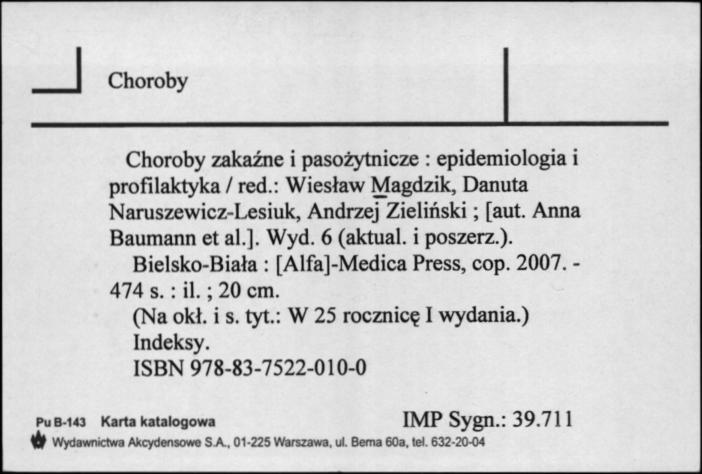 Choroby

Choroby zakaźne i pasożytnicze : epidemiologia i profilaktyka / red.: Wiesław Magdzik, Danuta Naruszewicz-Lesiuk, Andrzej Zieliński ; [aut. Anna Baumann et al.]. Wyd. 6 (aktual. i poszerz.).

Bielsko-Biała : [Alfa]-Medica Press, cop. 2007. - 474 s. : il. ; 20 cm.

(Na okł. i s. tyt.: W 25 rocznicę I wydania.)

Indeksy.

ISBN 978-83-7522-010-0

Pu B-143 Karta katalogowa

IMP Sygn.: 39.711

Wydawnictwa Akcydensowe S.A., 01-225 Warszawa, ul. Bema 60a, tel. 632-20-04